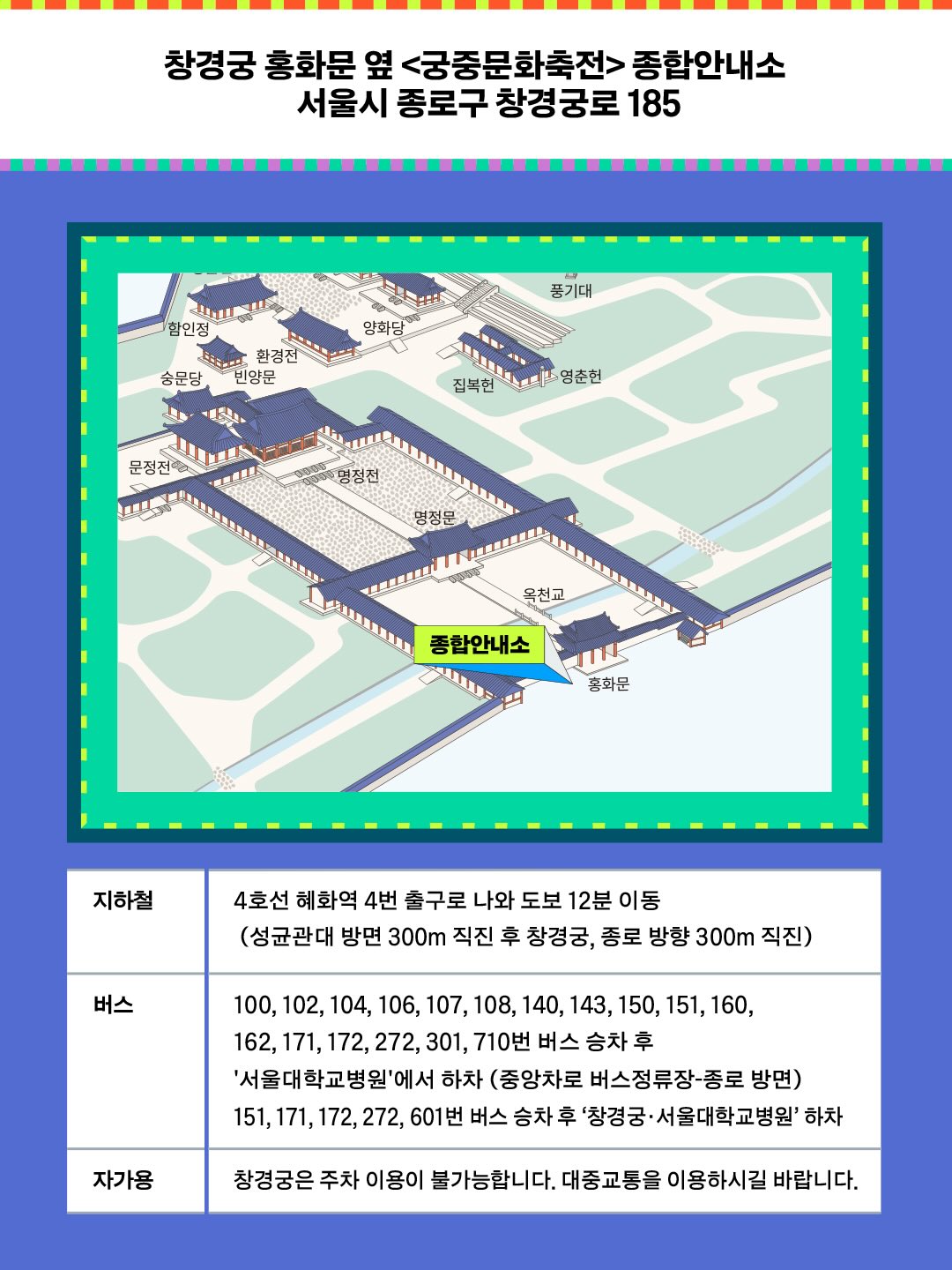 창경궁 홍화문 옆 <궁중문화축전> 종합안내소
서울시 종로구 창경궁로 185

풍기대
함인정
양화당
환경전
숭문당
빈양문
집복헌
영춘헌
문정전
명정전
명정문
옥천교
종합안내소
홍화문

| 지하철 | 4호선 혜화역 4번 출구로 나와 도보 12분 이동 (성균관대 방면 300m 직진 후 창경궁, 종로 방향 300m 직진) |
|---|---|
| 버스 | 100, 102, 104, 106, 107, 108, 140, 143, 150, 151, 160, 162, 171, 172, 272, 301, 710번 버스 승차 후 '서울대학교병원'에서 하차 (중앙차로 버스정류장-종로 방면) 151, 171, 172, 272, 601번 버스 승차 후 ‘창경궁·서울대학교병원’ 하차 |
| 자가용 | 창경궁은 주차 이용이 불가능합니다. 대중교통을 이용하시길 바랍니다. |